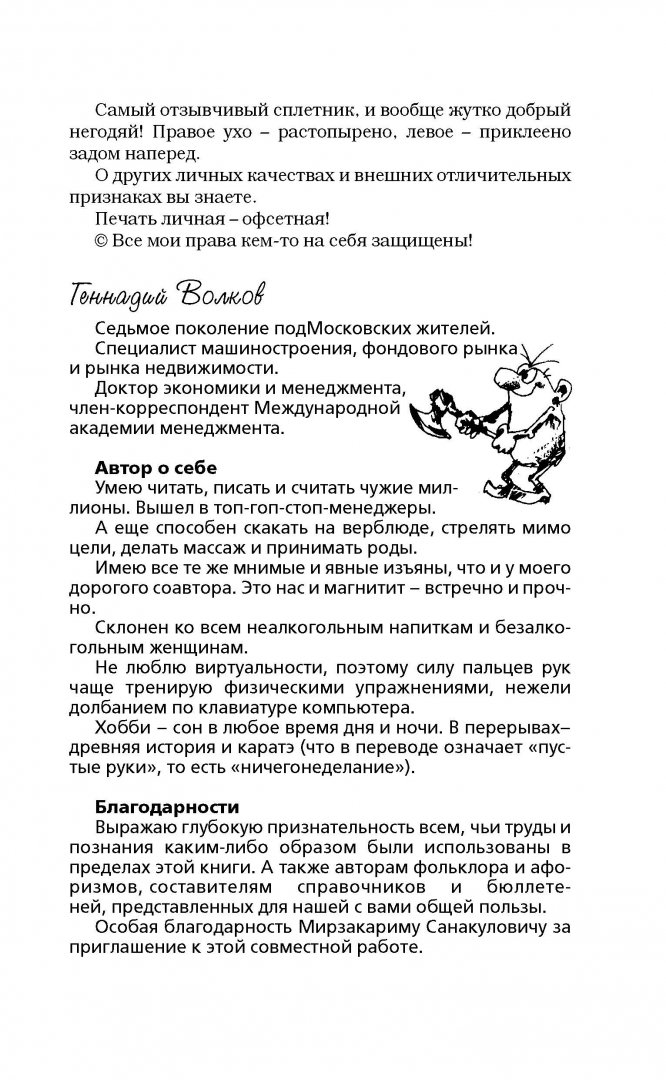 Самый отзывчивый сплетник, и вообще жутко добрый негодяй! Правое ухо – растопырено, левое – приклеено задом наперед.

О других личных качествах и внешних отличительных признаках вы знаете.

Печать личная – офсетная!

© Все мои права кем-то на себя защищены!

Геннадий Волков

Седьмое поколение подМосковских жителей.

Специалист машиностроения, фондового рынка и рынка недвижимости.

Доктор экономики и менеджмента, член-корреспондент Международной академии менеджмента.

Автор о себе

Умею читать, писать и считать чужие миллионы. Вышел в топ-гоп-стоп-менеджеры.

А еще способен скакать на верблюде, стрелять мимо цели, делать массаж и принимать роды.

Имею все те же мнимые и явные изъяны, что и у моего дорогого соавтора. Это нас и магнитит – встречно и прочно.

Склонен ко всем неалкогольным напиткам и безалкогольным женщинам.

Не люблю виртуальности, поэтому силу пальцев рук чаще тренирую физическими упражнениями, нежели долбанием по клавиатуре компьютера.

Хобби – сон в любое время дня и ночи. В перерывах– древняя история и каратэ (что в переводе означает «пустые руки», то есть «ничегонеделание»).

Благодарности

Выражаю глубокую признательность всем, чьи труды и познания каким-либо образом были использованы в пределах этой книги. А также авторам фольклора и афоризмов, составителям справочников и бюллетеней, представленных для нашей с вами общей пользы.

Особая благодарность Мирзакариму Санакуловичу за приглашение к этой совместной работе.